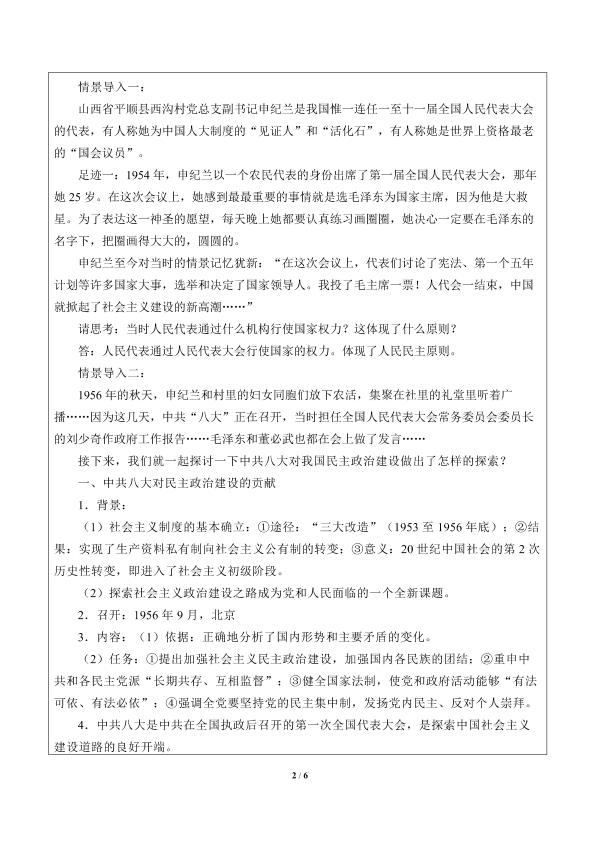 情景导入一：

山西省平顺县西沟村党总支副书记申纪兰是我国惟一连任一至十一届全国人民代表大会的代表，有人称她为中国人大制度的“见证人”和“活化石”，有人称她是世界上资格最老的“国会议员”。

足迹一：1954年，申纪兰以一个农民代表的身份出席了第一届全国人民代表大会，那年她25岁。在这次会议上，她感到最最重要的事情就是选毛泽东为国家主席，因为他是大救星。为了表达这一神圣的愿望，每天晚上她都要认真练习画圈圈，她决心一定要在毛泽东的名字下，把圈画得大大的，圆圆的。

申纪兰至今对当时的情景记忆犹新：“在这次会议上，代表们讨论了宪法、第一个五年计划等许多国家大事，选举和决定了国家领导人。我投了毛主席一票！人代会一结束，中国就掀起了社会主义建设的新高潮……”

请思考：当时人民代表通过什么机构行使国家权力？这体现了什么原则？

答：人民代表通过人民代表大会行使国家的权力。体现了人民民主原则。

情景导入二：

1956年的秋天，申纪兰和村里的妇女同胞们放下农活，集聚在社里的礼堂里听着广播……因为这几天，中共“八大”正在召开，当时担任全国人民代表大会常务委员会委员长的刘少奇作政府工作报告……毛泽东和董必武也都在会上做了发言……

接下来，我们就一起探讨一下中共八大对我国民主政治建设做出了怎样的探索？

一、中共八大对民主政治建设的贡献

1．背景：

（1）社会主义制度的基本确立：①途径：“三大改造”（1953至1956年底）；②结果：实现了生产资料私有制向社会主义公有制的转变；③意义：20世纪中国社会的第2次历史性转变，即进入了社会主义初级阶段。

（2）探索社会主义政治建设之路成为党和人民面临的一个全新课题。

2．召开：1956年9月，北京

3．内容：（1）依据：正确地分析了国内形势和主要矛盾的变化。

（2）任务：①提出加强社会主义民主政治建设，加强国内各民族的团结；②重申中共和各民主党派“长期共存、互相监督”；③健全国家法制，使党和政府活动能够“有法可依、有法必依”；④强调全党要坚持党的民主集中制，发扬党内民主、反对个人崇拜。

4．中共八大是中共在全国执政后召开的第一次全国代表大会，是探索中国社会主义建设道路的良好开端。

2 / 6